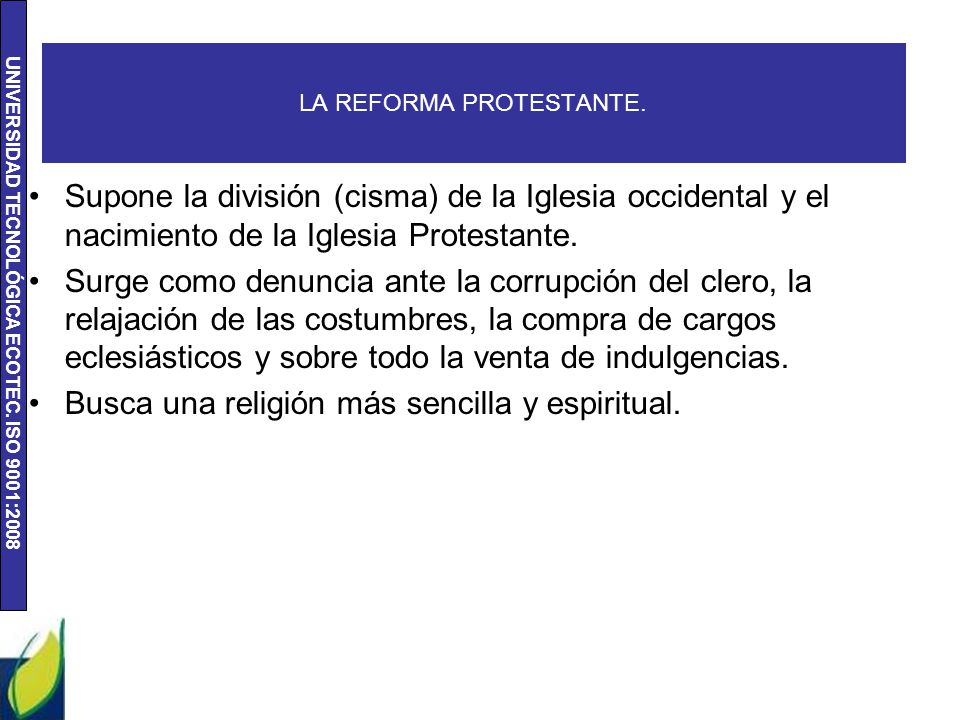 UNIVERSIDAD TECNOLÓGICA ECOTEC. ISO 9001:2008

LA REFORMA PROTESTANTE.

• Supone la división (cisma) de la Iglesia occidental y el nacimiento de la Iglesia Protestante.
• Surge como denuncia ante la corrupción del clero, la relajación de las costumbres, la compra de cargos eclesiásticos y sobre todo la venta de indulgencias.
• Busca una religión más sencilla y espiritual.